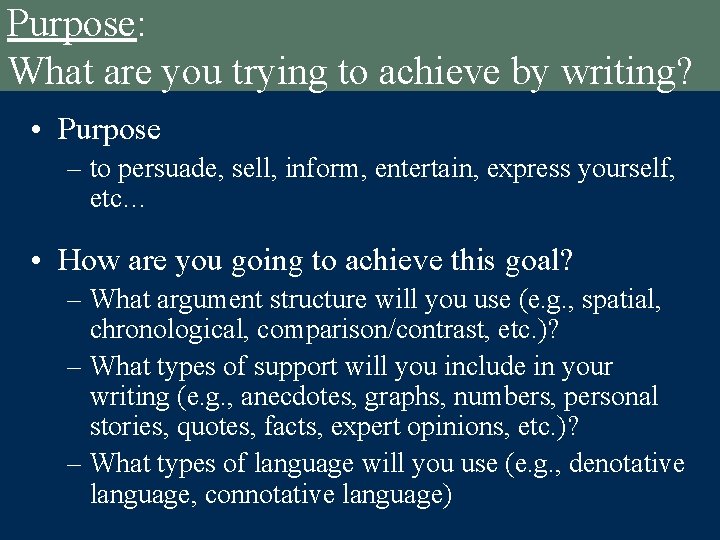 Purpose:
What are you trying to achieve by writing?

• Purpose
– to persuade, sell, inform, entertain, express yourself, etc…

• How are you going to achieve this goal?
– What argument structure will you use (e.g., spatial, chronological, comparison/contrast, etc.)?
– What types of support will you include in your writing (e.g., anecdotes, graphs, numbers, personal stories, quotes, facts, expert opinions, etc.)?
– What types of language will you use (e.g., denotative language, connotative language)